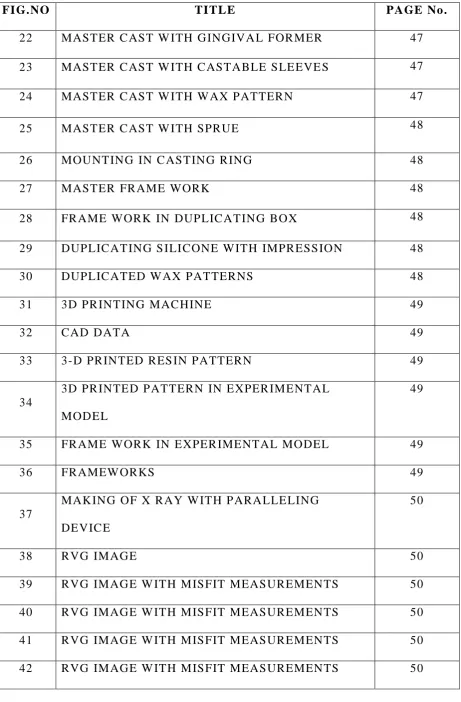 | FIG.NO | TITLE | PAGE No. |
|---|---|---|
| 22 | MASTER CAST WITH GINGIVAL FORMER | 47 |
| 23 | MASTER CAST WITH CASTABLE SLEEVES | 47 |
| 24 | MASTER CAST WITH WAX PATTERN | 47 |
| 25 | MASTER CAST WITH SPRUE | 48 |
| 26 | MOUNTING IN CASTING RING | 48 |
| 27 | MASTER FRAME WORK | 48 |
| 28 | FRAME WORK IN DUPLICATING BOX | 48 |
| 29 | DUPLICATING SILICONE WITH IMPRESSION | 48 |
| 30 | DUPLICATED WAX PATTERNS | 48 |
| 31 | 3D PRINTING MACHINE | 49 |
| 32 | CAD DATA | 49 |
| 33 | 3-D PRINTED RESIN PATTERN | 49 |
| 34 | 3D PRINTED PATTERN IN EXPERIMENTAL MODEL | 49 |
| 35 | FRAME WORK IN EXPERIMENTAL MODEL | 49 |
| 36 | FRAMEWORKS | 49 |
| 37 | MAKING OF X RAY WITH PARALLELING DEVICE | 50 |
| 38 | RVG IMAGE | 50 |
| 39 | RVG IMAGE WITH MISFIT MEASUREMENTS | 50 |
| 40 | RVG IMAGE WITH MISFIT MEASUREMENTS | 50 |
| 41 | RVG IMAGE WITH MISFIT MEASUREMENTS | 50 |
| 42 | RVG IMAGE WITH MISFIT MEASUREMENTS | 50 |